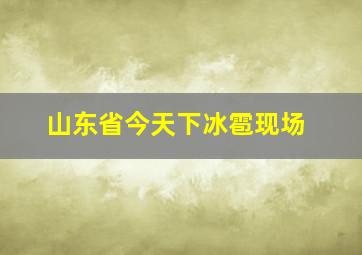 山东省今天下冰雹现场